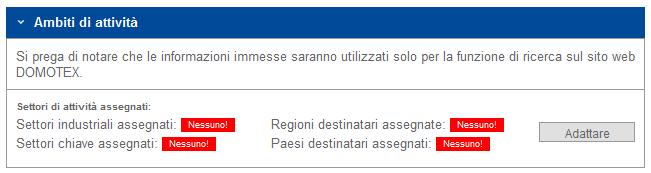 Ambiti di attività

Si prega di notare che le informazioni immesse saranno utilizzati solo per la funzione di ricerca sul sito web DOMOTEX.

Settori di attività assegnati:

Settori industriali assegnati: Nessuno!

Settori chiave assegnati: Nessuno!

Regioni destinatari assegnate: Nessuno!

Paesi destinatari assegnati: Nessuno!

Adattare